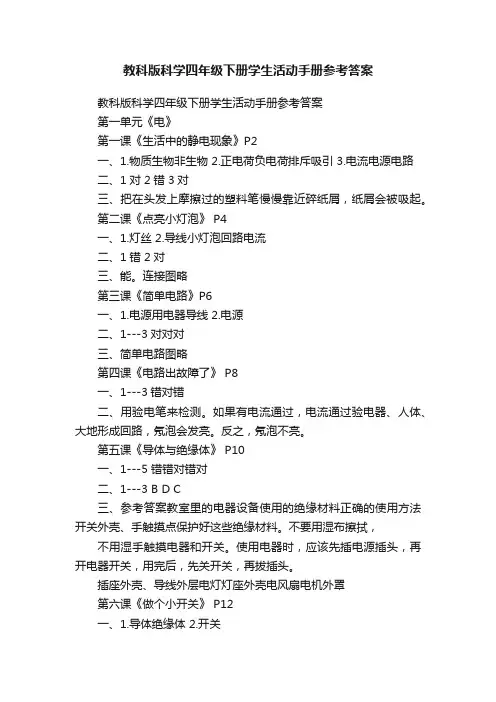 教科版科学四年级下册学生活动手册参考答案

教科版科学四年级下册学生活动手册参考答案

第一单元《电》

第一课《生活中的静电现象》P2

一、1.物质生物非生物 2.正电荷负电荷排斥吸引 3.电流电源电路

二、1 对 2 错 3 对

三、把在头发上摩擦过的塑料笔慢慢靠近碎纸屑，纸屑会被吸起。

第二课《点亮小灯泡》 P4

一、1.灯丝 2.导线小灯泡回路电流

二、1 错 2 对

三、能。连接图略

第三课《简单电路》P6

一、1.电源用电器导线 2.电源

二、1---3 对对对

三、简单电路图略

第四课《电路出故障了》 P8

一、1---3 错对错

二、用验电笔来检测。如果有电流通过，电流通过验电器、人体、大地形成回路，氖泡会发亮。反之，氖泡不亮。

第五课《导体与绝缘体》 P10

一、1---5 错错对错对

二、1---3 B D C

三、参考答案教室里的电器设备使用的绝缘材料正确的使用方法开关外壳、手触摸点保护好这些绝缘材料。不要用湿布擦拭，

不用湿手触摸电器和开关。使用电器时，应该先插电源插头，再开电器开关，用完后，先关开关，再拔插头。

插座外壳、导线外层电灯灯座外壳电风扇电机外罩

第六课《做个小开关》 P12

一、1.导体绝缘体 2.开关